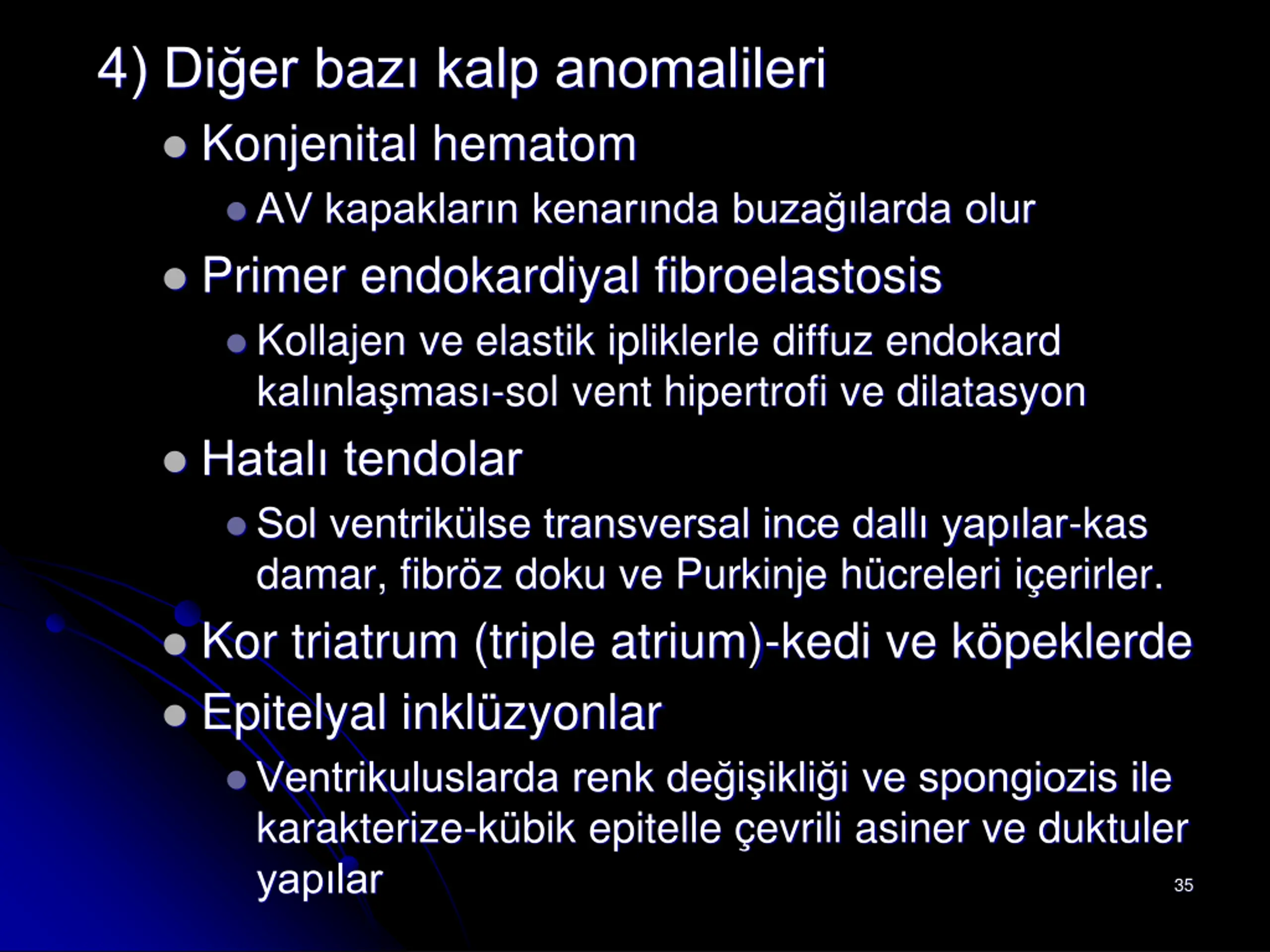 4) Diğer bazı kalp anomalileri

- Konjenital hematom
  - AV kapakların kenarında buzağılarda olur
- Primer endokardiyal fibroelastosis
  - Kollajen ve elastik ipliklerle diffuz endokard kalınlaşması-sol vent hipertrofi ve dilatasyon
- Hatalı tendolar
  - Sol ventrikülse transversal ince dallı yapılar-kas damar, fibröz doku ve Purkinje hücreleri içerirler.
- Kor triatrum (triple atrium)-kedi ve köpeklerde
- Epitelyal inklüzyonlar
  - Ventrikuluslarda renk değişikliği ve spongiozis ile karakterize-kübik epitelle çevrili asiner ve duktuler yapılar

35